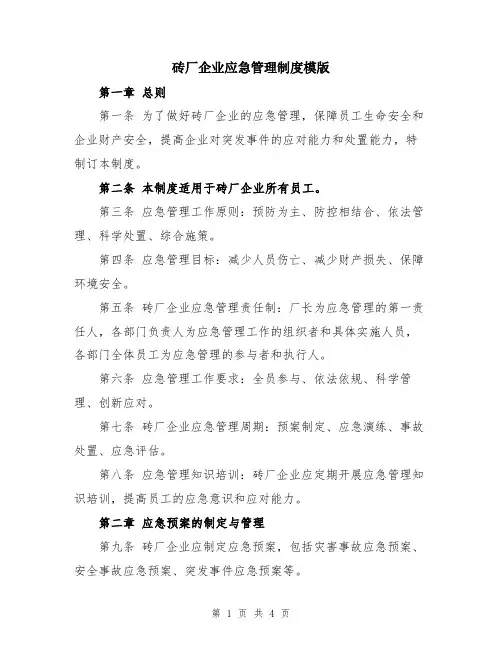 砖厂企业应急管理制度模版

第一章 总则

第一条 为了做好砖厂企业的应急管理，保障员工生命安全和企业财产安全，提高企业对突发事件的应对能力和处置能力，特制订本制度。

第二条 本制度适用于砖厂企业所有员工。

第三条 应急管理工作原则：预防为主、防控相结合、依法管理、科学处置、综合施策。

第四条 应急管理目标：减少人员伤亡、减少财产损失、保障环境安全。

第五条 砖厂企业应急管理责任制：厂长为应急管理的第一责任人，各部门负责人为应急管理工作的组织者和具体实施人员，各部门全体员工为应急管理的参与者和执行人。

第六条 应急管理工作要求：全员参与、依法依规、科学管理、创新应对。

第七条 砖厂企业应急管理周期：预案制定、应急演练、事故处置、应急评估。

第八条 应急管理知识培训：砖厂企业应定期开展应急管理知识培训，提高员工的应急意识和应对能力。

第二章 应急预案的制定与管理

第九条 砖厂企业应制定应急预案，包括灾害事故应急预案、安全事故应急预案、突发事件应急预案等。

第 1 页 共 4 页